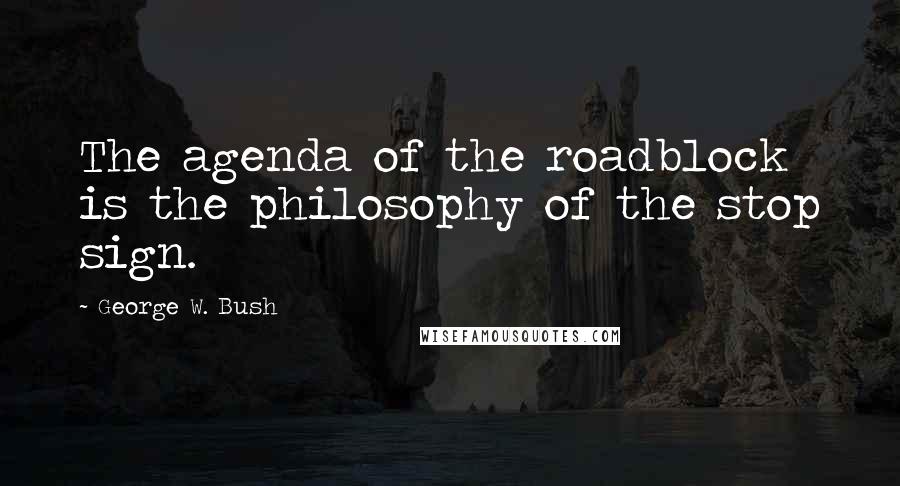 The agenda of the roadblock is the philosophy of the stop sign.

~ George W. Bush

WISEFAMOUSQUOTES.COM